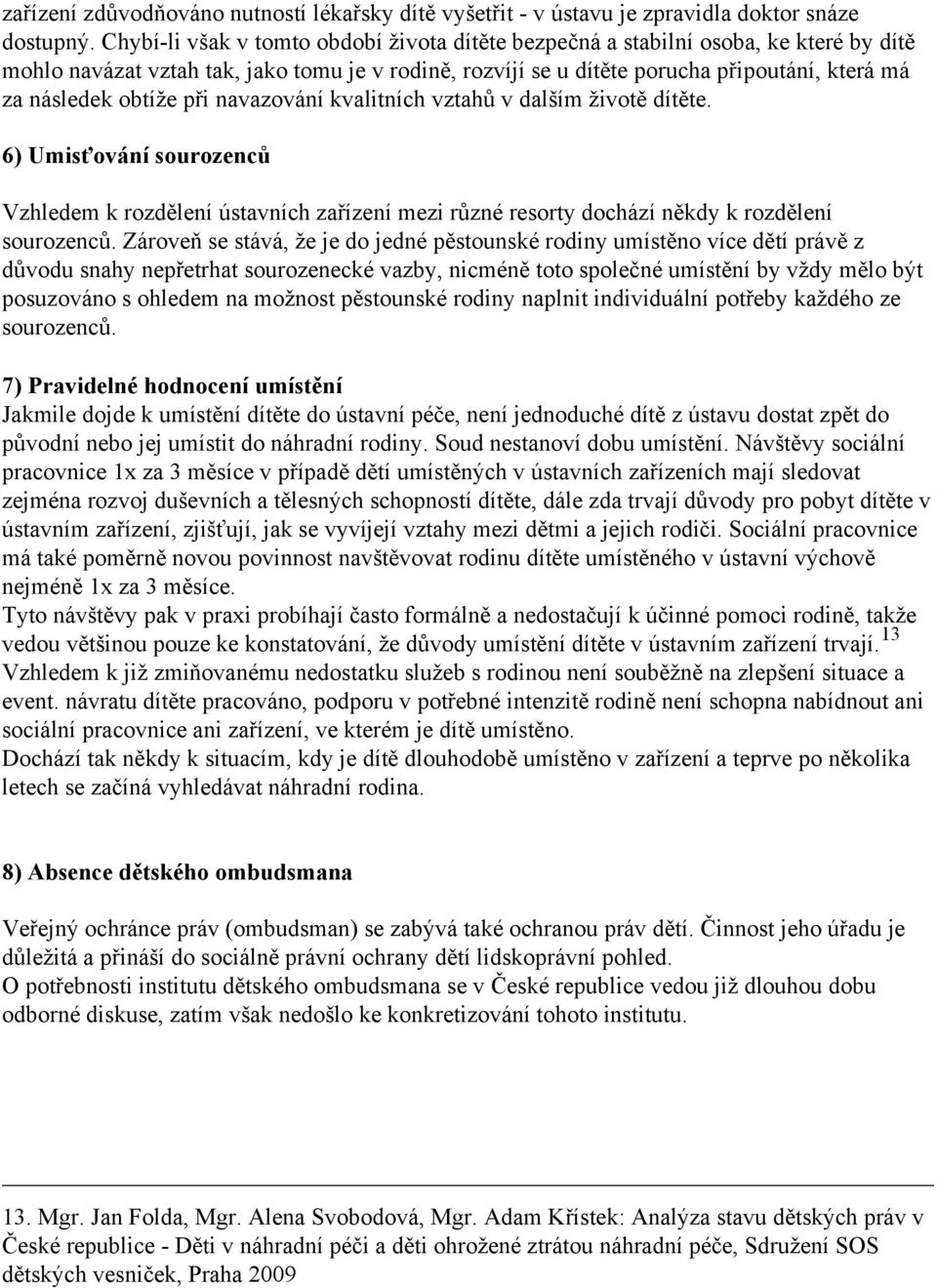 zařízení zdůvodňováno nutností lékařsky dítě vyšetřit - v ústavu je zpravidla doktor snáze dostupný. Chybí-li však v tomto období života dítěte bezpečná a stabilní osoba, ke které by dítě mohlo navázat vztah tak, jako tomu je v rodině, rozvíjí se u dítěte porucha připoutání, která má za následek obtíže při navazování kvalitních vztahů v dalším životě dítěte.

6) Umisťování sourozenců

Vzhledem k rozdělení ústavních zařízení mezi různé resorty dochází někdy k rozdělení sourozenců. Zároveň se stává, že je do jedné pěstounské rodiny umístěno více dětí právě z důvodu snahy nepřetrhat sourozenecké vazby, nicméně toto společné umístění by vždy mělo být posuzováno s ohledem na možnost pěstounské rodiny naplnit individuální potřeby každého ze sourozenců.

7) Pravidelné hodnocení umístění
Jakmile dojde k umístění dítěte do ústavní péče, není jednoduché dítě z ústavu dostat zpět do původní nebo jej umístit do náhradní rodiny. Soud nestanoví dobu umístění. Návštěvy sociální pracovnice 1x za 3 měsíce v případě dětí umístěných v ústavních zařízeních mají sledovat zejména rozvoj duševních a tělesných schopností dítěte, dále zda trvají důvody pro pobyt dítěte v ústavním zařízení, zjišťují, jak se vyvíjejí vztahy mezi dětmi a jejich rodiči. Sociální pracovnice má také poměrně novou povinnost navštěvovat rodinu dítěte umístěného v ústavní výchově nejméně 1x za 3 měsíce.
Tyto návštěvy pak v praxi probíhají často formálně a nedostačují k účinné pomoci rodině, takže vedou většinou pouze ke konstatování, že důvody umístění dítěte v ústavním zařízení trvají.$^{13}$
Vzhledem k již zmiňovanému nedostatku služeb s rodinou není souběžně na zlepšení situace a event. návratu dítěte pracováno, podporu v potřebné intenzitě rodině není schopna nabídnout ani sociální pracovnice ani zařízení, ve kterém je dítě umístěno.
Dochází tak někdy k situacím, kdy je dítě dlouhodobě umístěno v zařízení a teprve po několika letech se začíná vyhledávat náhradní rodina.

8) Absence dětského ombudsmana

Veřejný ochránce práv (ombudsman) se zabývá také ochranou práv dětí. Činnost jeho úřadu je důležitá a přináší do sociálně právní ochrany dětí lidskoprávní pohled.
O potřebnosti institutu dětského ombudsmana se v České republice vedou již dlouhou dobu odborné diskuse, zatím však nedošlo ke konkretizování tohoto institutu.

13. Mgr. Jan Folda, Mgr. Alena Svobodová, Mgr. Adam Křístek: Analýza stavu dětských práv v České republice - Děti v náhradní péči a děti ohrožené ztrátou náhradní péče, Sdružení SOS dětských vesniček, Praha 2009